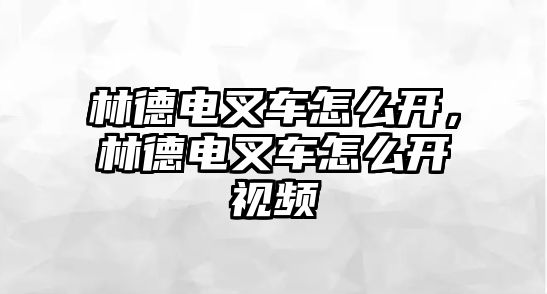 林德电叉车怎么开，林德电叉车怎么开视频